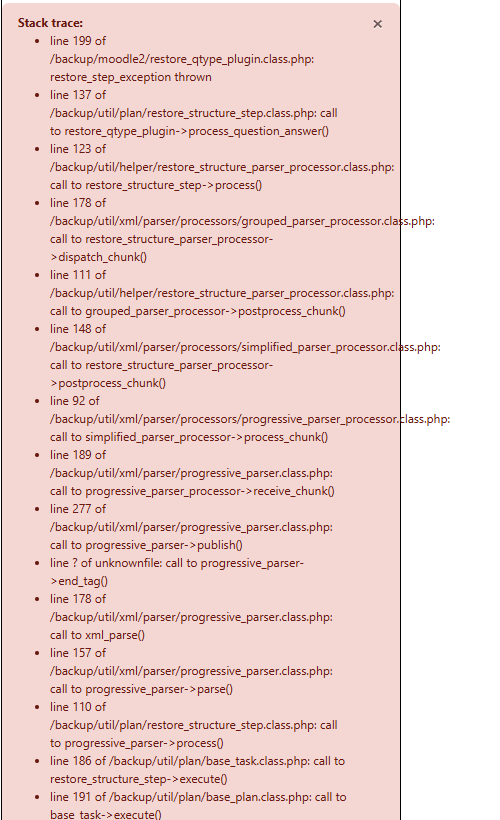 Stack trace:

×

- line 199 of /backup/moodle2/restore_qtype_plugin.class.php: restore_step_exception thrown
- line 137 of /backup/util/plan/restore_structure_step.class.php: call to restore_qtype_plugin->process_question_answer()
- line 123 of /backup/util/helper/restore_structure_parser_processor.class.php: call to restore_structure_step->process()
- line 178 of /backup/util/xml/parser/processors/grouped_parser_processor.class.php: call to restore_structure_parser_processor->dispatch_chunk()
- line 111 of /backup/util/helper/restore_structure_parser_processor.class.php: call to grouped_parser_processor->postprocess_chunk()
- line 148 of /backup/util/xml/parser/processors/simplified_parser_processor.class.php: call to restore_structure_parser_processor->postprocess_chunk()
- line 92 of /backup/util/xml/parser/processors/progressive_parser_processor.class.php: call to simplified_parser_processor->process_chunk()
- line 189 of /backup/util/xml/parser/progressive_parser.class.php: call to progressive_parser_processor->receive_chunk()
- line 277 of /backup/util/xml/parser/progressive_parser.class.php: call to progressive_parser->publish()
- line ? of unknownfile: call to progressive_parser->end_tag()
- line 178 of /backup/util/xml/parser/progressive_parser.class.php: call to xml_parse()
- line 157 of /backup/util/xml/parser/progressive_parser.class.php: call to progressive_parser->parse()
- line 110 of /backup/util/plan/restore_structure_step.class.php: call to progressive_parser->process()
- line 186 of /backup/util/plan/base_task.class.php: call to restore_structure_step->execute()
- line 191 of /backup/util/plan/base_plan.class.php: call to base_task->execute()